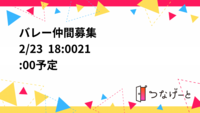 バレー仲間募集
2/23 18:0021
:00予定

つなげーと